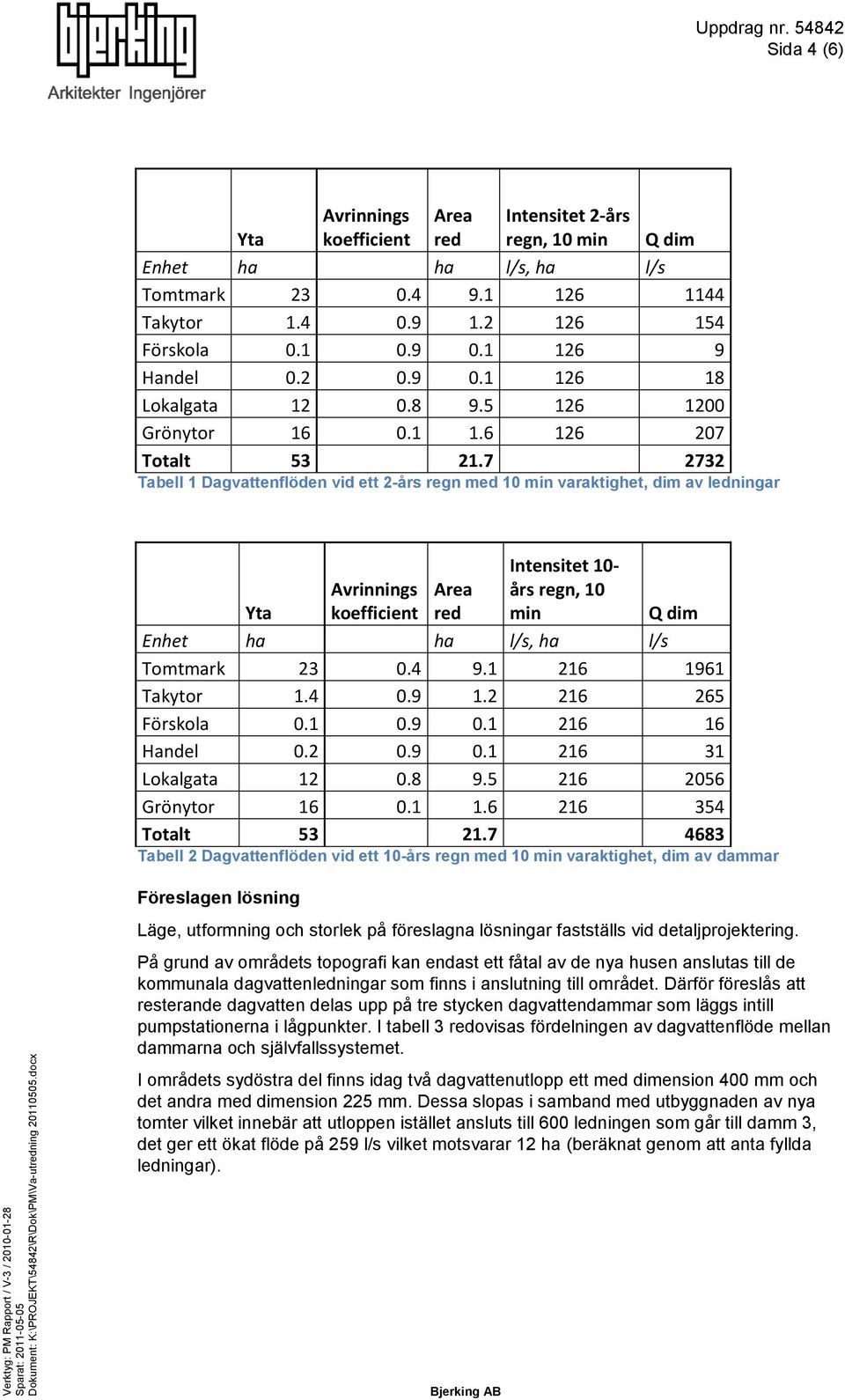 bjerking
Arkitekter Ingenjörer

Uppdrag nr. 54842
Sida 4 (6)

| | Yta | Avrinnings koefficient | Area red | Intensitet 2-års regn, 10 min | Q dim |
|---|---|---|---|---|---|
| Enhet | ha | | ha | l/s, ha | l/s |
| Tomtmark | 23 | 0.4 | 9.1 | 126 | 1144 |
| Takytor | 1.4 | 0.9 | 1.2 | 126 | 154 |
| Förskola | 0.1 | 0.9 | 0.1 | 126 | 9 |
| Handel | 0.2 | 0.9 | 0.1 | 126 | 18 |
| Lokalgata | 12 | 0.8 | 9.5 | 126 | 1200 |
| Grönytor | 16 | 0.1 | 1.6 | 126 | 207 |
| Totalt | 53 | | 21.7 | | 2732 |

Tabell 1 Dagvattenflöden vid ett 2-års regn med 10 min varaktighet, dim av ledningar

| | Yta | Avrinnings koefficient | Area red | Intensitet 10-års regn, 10 min | Q dim |
|---|---|---|---|---|---|
| Enhet | ha | | ha | l/s, ha | l/s |
| Tomtmark | 23 | 0.4 | 9.1 | 216 | 1961 |
| Takytor | 1.4 | 0.9 | 1.2 | 216 | 265 |
| Förskola | 0.1 | 0.9 | 0.1 | 216 | 16 |
| Handel | 0.2 | 0.9 | 0.1 | 216 | 31 |
| Lokalgata | 12 | 0.8 | 9.5 | 216 | 2056 |
| Grönytor | 16 | 0.1 | 1.6 | 216 | 354 |
| Totalt | 53 | | 21.7 | | 4683 |

Tabell 2 Dagvattenflöden vid ett 10-års regn med 10 min varaktighet, dim av dammar

Föreslagen lösning

Läge, utformning och storlek på föreslagna lösningar fastställs vid detaljprojektering.

På grund av områdets topografi kan endast ett fåtal av de nya husen anslutas till de kommunala dagvattenledningar som finns i anslutning till området. Därför föreslås att resterande dagvatten delas upp på tre stycken dagvattendammar som läggs intill pumpstationerna i lågpunkter. I tabell 3 redovisas fördelningen av dagvattenflöde mellan dammarna och självfallssystemet.

I områdets sydöstra del finns idag två dagvattenutlopp ett med dimension 400 mm och det andra med dimension 225 mm. Dessa slopas i samband med utbyggnaden av nya tomter vilket innebär att utloppen istället ansluts till 600 ledningen som går till damm 3, det ger ett ökat flöde på 259 l/s vilket motsvarar 12 ha (beräknat genom att anta fyllda ledningar).

Verktyg: PM Rapport / V-3 / 2010-01-28
Sparat: 2011-05-05
Dokument: K:\PROJEKT\54842\R\Dok\PM\Va-utredning 20110505.docx

Bjerking AB